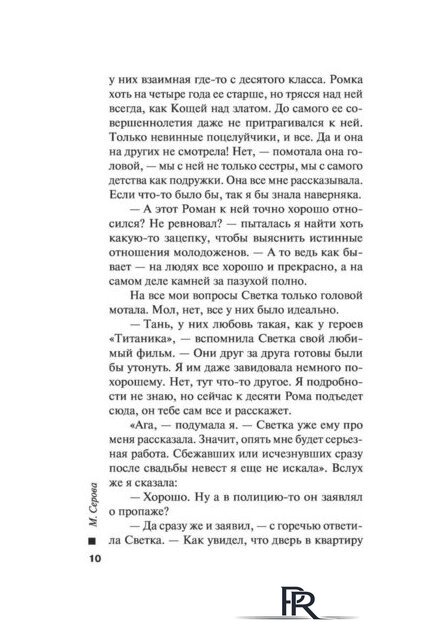 у них взаимная где-то с десятого класса. Ромка хоть на четыре года ее старше, но трясся над ней всегда, как Кощей над златом. До самого ее совершеннолетия даже не притрагивался к ней. Только невинные поцелуйчики, и все. Да и она на других не смотрела! Нет, — помотала она головой, — мы с ней не только сестры, мы с самого детства как подружки. Она все мне рассказывала. Если что-то было бы, так я бы знала наверняка.

— А этот Роман к ней точно хорошо относился? Не ревновал? — пыталась я найти хоть какую-то зацепку, чтобы выяснить истинные отношения молодоженов. — А то ведь как бывает — на людях все хорошо и прекрасно, а на самом деле камней за пазухой полно.

На все мои вопросы Светка только головой мотала. Мол, нет, все у них было идеально.

— Тань, у них любовь такая, как у героев «Титаника», — вспомнила Светка свой любимый фильм. — Они друг за друга готовы были бы утонуть. Я им даже завидовала немного по-хорошему. Нет, тут что-то другое. Я подробности не знаю, но сейчас к десяти Рома подъедет сюда, он тебе сам все и расскажет.

«Ага, — подумала я. — Светка уже ему про меня рассказала. Значит, опять мне будет серьезная работа. Сбежавших или исчезнувших сразу после свадьбы невест я еще не искала». Вслух же я сказала:

— Хорошо. Ну а в полицию-то он заявлял о пропаже?

— Да сразу же и заявил, — с горечью ответила Светка. — Как увидел, что дверь в квартиру

М. Серова

10

PR